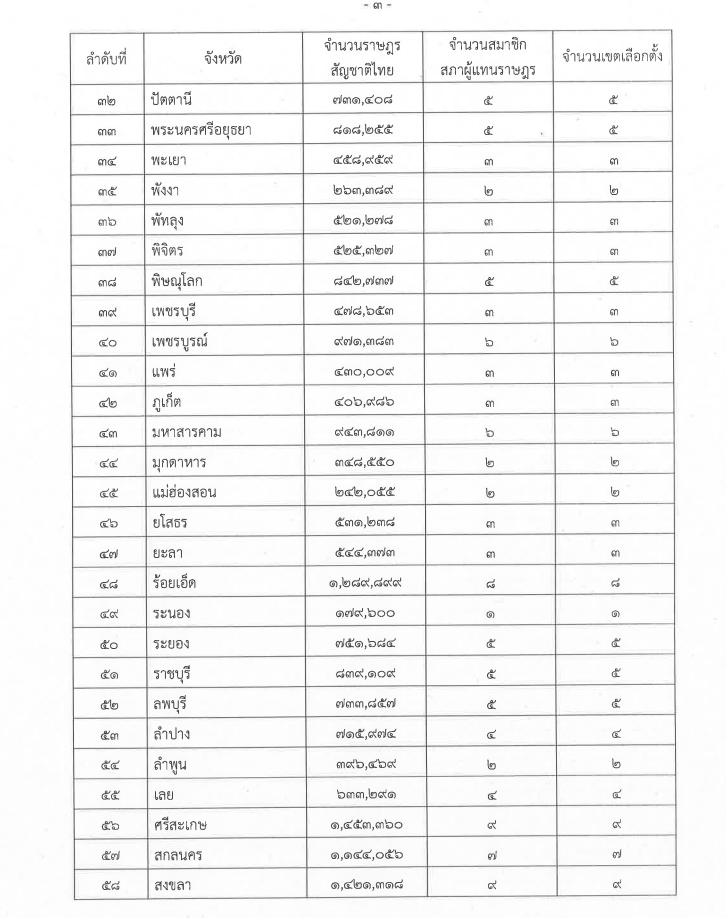 - ๓ -

| ลำดับที่ | จังหวัด | จำนวนราษฎร สัญชาติไทย | จำนวนสมาชิก สภาผู้แทนราษฎร | จำนวนเขตเลือกตั้ง |
|---|---|---|---|---|
| ๓๒ | ปัตตานี | ๗๓๑,๔๐๘ | ๕ | ๕ |
| ๓๓ | พระนครศรีอยุธยา | ๘๑๘,๒๕๕ | ๕ | ๕ |
| ๓๔ | พะเยา | ๔๕๘,๙๕๙ | ๓ | ๓ |
| ๓๕ | พังงา | ๒๖๓,๓๘๙ | ๒ | ๒ |
| ๓๖ | พัทลุง | ๕๒๑,๒๗๘ | ๓ | ๓ |
| ๓๗ | พิจิตร | ๕๒๕,๓๒๗ | ๓ | ๓ |
| ๓๘ | พิษณุโลก | ๘๔๒,๗๓๗ | ๕ | ๕ |
| ๓๙ | เพชรบุรี | ๔๗๘,๖๕๓ | ๓ | ๓ |
| ๔๐ | เพชรบูรณ์ | ๙๗๑,๓๘๓ | ๖ | ๖ |
| ๔๑ | แพร่ | ๔๓๐,๐๐๙ | ๓ | ๓ |
| ๔๒ | ภูเก็ต | ๔๐๖,๙๘๖ | ๓ | ๓ |
| ๔๓ | มหาสารคาม | ๙๔๓,๘๑๑ | ๖ | ๖ |
| ๔๔ | มุกดาหาร | ๓๔๘,๕๕๐ | ๒ | ๒ |
| ๔๕ | แม่ฮ่องสอน | ๒๔๒,๐๕๕ | ๒ | ๒ |
| ๔๖ | ยโสธร | ๕๓๑,๒๓๘ | ๓ | ๓ |
| ๔๗ | ยะลา | ๕๔๔,๓๗๓ | ๓ | ๓ |
| ๔๘ | ร้อยเอ็ด | ๑,๒๘๙,๘๙๙ | ๘ | ๘ |
| ๔๙ | ระนอง | ๑๗๙,๖๐๐ | ๑ | ๑ |
| ๕๐ | ระยอง | ๗๕๑,๖๘๔ | ๕ | ๕ |
| ๕๑ | ราชบุรี | ๘๓๙,๑๐๙ | ๕ | ๕ |
| ๕๒ | ลพบุรี | ๗๓๓,๘๕๗ | ๕ | ๕ |
| ๕๓ | ลำปาง | ๗๑๕,๙๗๔ | ๔ | ๔ |
| ๕๔ | ลำพูน | ๓๙๖,๔๖๙ | ๒ | ๒ |
| ๕๕ | เลย | ๖๓๓,๒๙๑ | ๔ | ๔ |
| ๕๖ | ศรีสะเกษ | ๑,๔๕๓,๓๖๐ | ๙ | ๙ |
| ๕๗ | สกลนคร | ๑,๑๔๔,๐๕๖ | ๗ | ๗ |
| ๕๘ | สงขลา | ๑,๔๒๑,๓๑๘ | ๙ | ๙ |